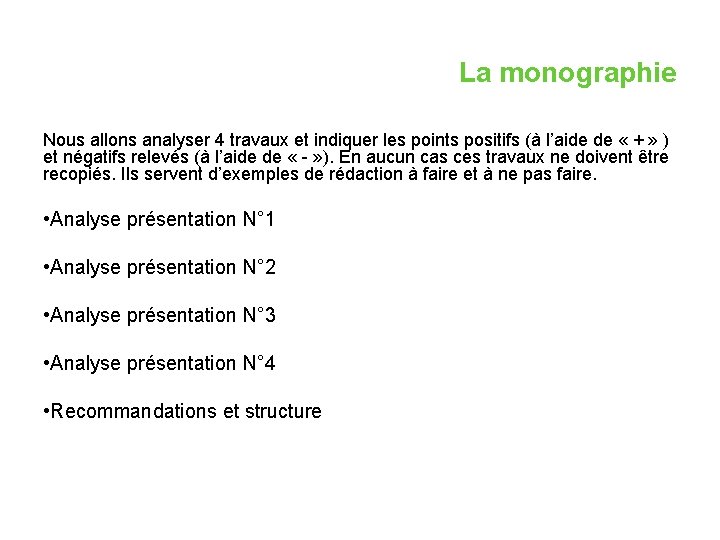 La monographie

Nous allons analyser 4 travaux et indiquer les points positifs (à l'aide de « + » ) et négatifs relevés (à l'aide de « - »). En aucun cas ces travaux ne doivent être recopiés. Ils servent d'exemples de rédaction à faire et à ne pas faire.

•Analyse présentation N°1

•Analyse présentation N°2

•Analyse présentation N°3

•Analyse présentation N°4

•Recommandations et structure